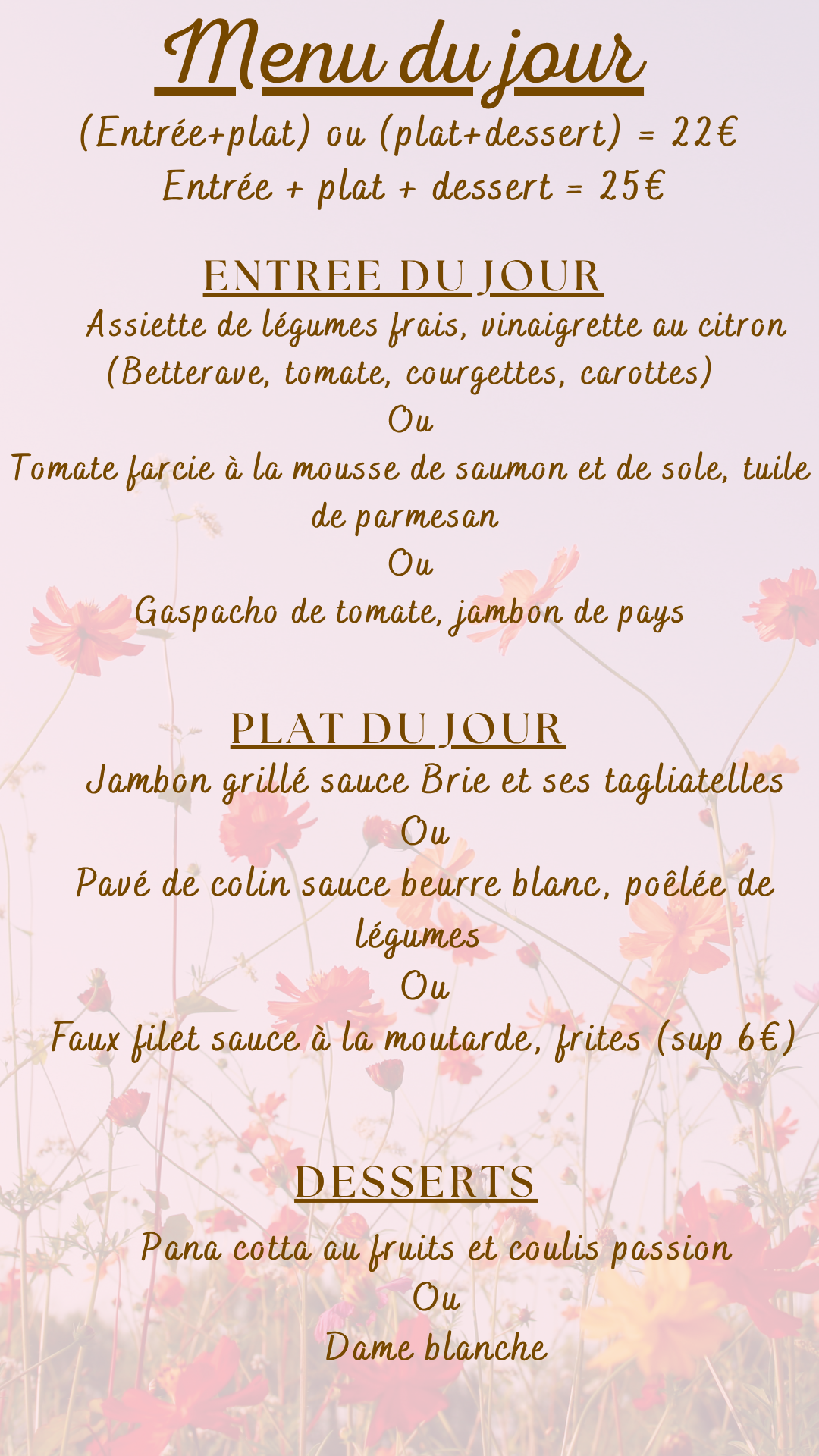 Menu du jour
(Entrée+plat) ou (plat+dessert) = 22€
Entrée + plat + dessert = 25€

ENTREE DU JOUR
Assiette de légumes frais, vinaigrette au citron
(Betterave, tomate, courgettes, carottes)
Ou
Tomate farcie à la mousse de saumon et de sole, tuile de parmesan
Ou
Gaspacho de tomate, jambon de pays

PLAT DU JOUR
Jambon grillé sauce Brie et ses tagliatelles
Ou
Pavé de colin sauce beurre blanc, poêlée de légumes
Ou
Faux filet sauce à la moutarde, frites (sup 6€)

DESSERTS
Pana cotta au fruits et coulis passion
Ou
Dame blanche